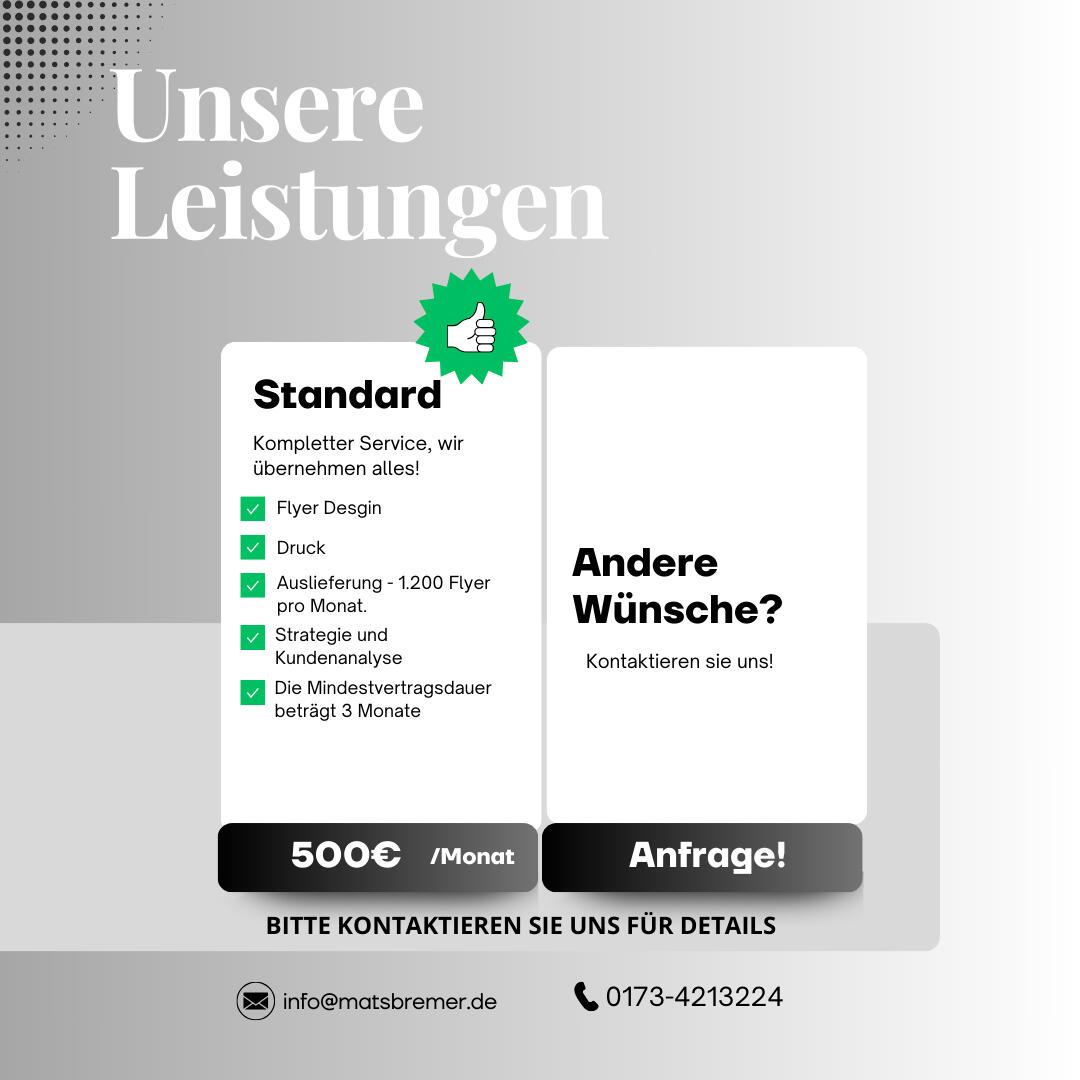 Unsere Leistungen

Standard

Kompletter Service, wir übernehmen alles!

☑ Flyer Desgin
☑ Druck
☑ Auslieferung - 1.200 Flyer pro Monat.
☑ Strategie und Kundenanalyse
☑ Die Mindestvertragsdauer beträgt 3 Monate

500€ /Monat

Andere Wünsche?

Kontaktieren sie uns!

Anfrage!

BITTE KONTAKTIEREN SIE UNS FÜR DETAILS

info@matsbremer.de

0173-4213224